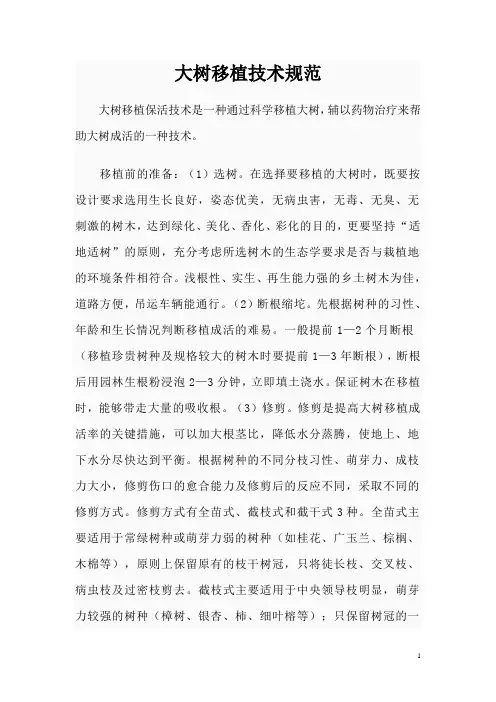 大树移植技术规范

大树移植保活技术是一种通过科学移植大树，辅以药物治疗来帮助大树成活的一种技术。

移植前的准备：（1）选树。在选择要移植的大树时，既要按设计要求选用生长良好，姿态优美，无病虫害，无毒、无臭、无刺激的树木，达到绿化、美化、香化、彩化的目的，更要坚持“适地适树”的原则，充分考虑所选树木的生态学要求是否与栽植地的环境条件相符合。浅根性、实生、再生能力强的乡土树木为佳，道路方便，吊运车辆能通行。（2）断根缩坨。先根据树种的习性、年龄和生长情况判断移植成活的难易。一般提前 1—2 个月断根（移植珍贵树种及规格较大的树木时要提前 1—3 年断根），断根后用园林生根粉浸泡 2—3 分钟，立即填土浇水。保证树木在移植时，能够带走大量的吸收根。（3）修剪。修剪是提高大树移植成活率的关键措施，可以加大根茎比，降低水分蒸腾，使地上、地下水分尽快达到平衡。根据树种的不同分枝习性、萌芽力、成枝力大小，修剪伤口的愈合能力及修剪后的反应不同，采取不同的修剪方式。修剪方式有全苗式、截枝式和截干式 3 种。全苗式主要适用于常绿树种或萌芽力弱的树种（如桂花、广玉兰、棕榈、木棉等），原则上保留原有的枝干树冠，只将徒长枝、交叉枝、病虫枝及过密枝剪去。截枝式主要适用于中央领导枝明显，萌芽力较强的树种（樟树、银杏、柿、细叶榕等）；只保留树冠的一

1